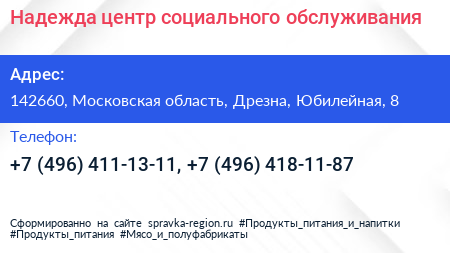 Надежда центр социального обслуживания

Адрес:

142660, Московская область, Дрезна, Юбилейная, 8

Телефон:

+7 (496) 411-13-11, +7 (496) 418-11-87

Сформированно на сайте spravka-region.ru #Продукты_питания_и_напитки #Продукты_питания #Мясо_и_полуфабрикаты